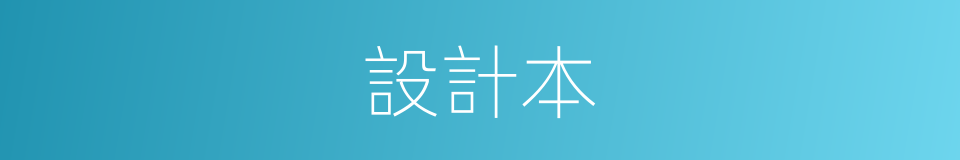 設計本